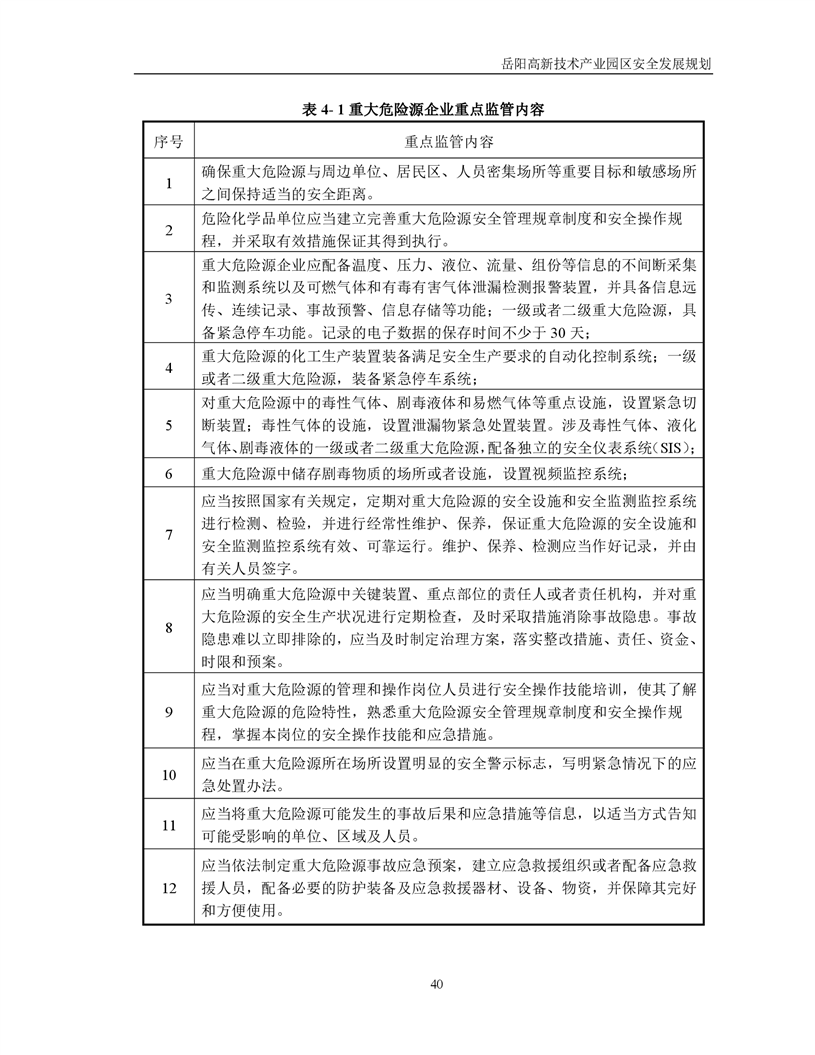 岳阳高新技术产业园区安全发展规划

表 4- 1 重大危险源企业重点监管内容

| 序号 | 重点监管内容 |
|---|---|
| 1 | 确保重大危险源与周边单位、居民区、人员密集场所等重要目标和敏感场所之间保持适当的安全距离。 |
| 2 | 危险化学品单位应当建立完善重大危险源安全管理规章制度和安全操作规程，并采取有效措施保证其得到执行。 |
| 3 | 重大危险源企业应配备温度、压力、液位、流量、组份等信息的不间断采集和监测系统以及可燃气体和有毒有害气体泄漏检测报警装置，并具备信息远传、连续记录、事故预警、信息存储等功能；一级或者二级重大危险源，具备紧急停车功能。记录的电子数据的保存时间不少于 30 天； |
| 4 | 重大危险源的化工生产装置装备满足安全生产要求的自动化控制系统；一级或者二级重大危险源，装备紧急停车系统； |
| 5 | 对重大危险源中的毒性气体、剧毒液体和易燃气体等重点设施，设置紧急切断装置；毒性气体的设施，设置泄漏物紧急处置装置。涉及毒性气体、液化气体、剧毒液体的一级或者二级重大危险源，配备独立的安全仪表系统（SIS）； |
| 6 | 重大危险源中储存剧毒物质的场所或者设施，设置视频监控系统； |
| 7 | 应当按照国家有关规定，定期对重大危险源的安全设施和安全监测监控系统进行检测、检验，并进行经常性维护、保养，保证重大危险源的安全设施和安全监测监控系统有效、可靠运行。维护、保养、检测应当作好记录，并由有关人员签字。 |
| 8 | 应当明确重大危险源中关键装置、重点部位的责任人或者责任机构，并对重大危险源的安全生产状况进行定期检查，及时采取措施消除事故隐患。事故隐患难以立即排除的，应当及时制定治理方案，落实整改措施、责任、资金、时限和预案。 |
| 9 | 应当对重大危险源的管理和操作岗位人员进行安全操作技能培训，使其了解重大危险源的危险特性，熟悉重大危险源安全管理规章制度和安全操作规程，掌握本岗位的安全操作技能和应急措施。 |
| 10 | 应当在重大危险源所在场所设置明显的安全警示标志，写明紧急情况下的应急处置办法。 |
| 11 | 应当将重大危险源可能发生的事故后果和应急措施等信息，以适当方式告知可能受影响的单位、区域及人员。 |
| 12 | 应当依法制定重大危险源事故应急预案，建立应急救援组织或者配备应急救援人员，配备必要的防护装备及应急救援器材、设备、物资，并保障其完好和方便使用。 |

40